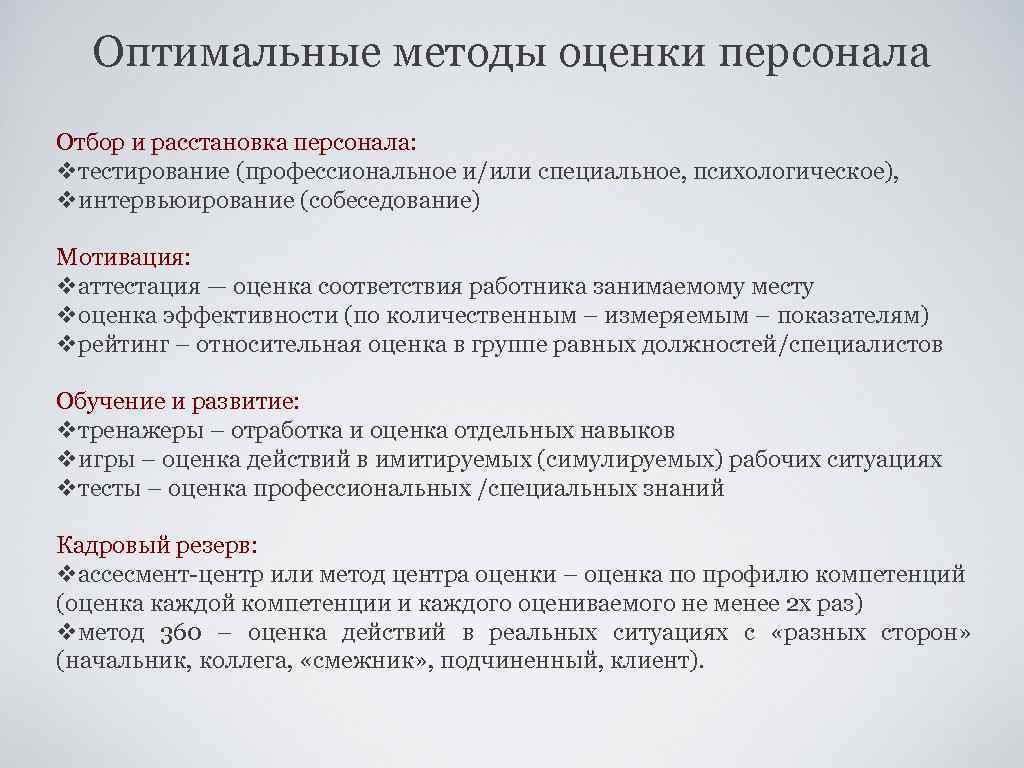 Оптимальные методы оценки персонала

Отбор и расстановка персонала:
❖тестирование (профессиональное и/или специальное, психологическое),
❖интервьюирование (собеседование)

Мотивация:
❖аттестация — оценка соответствия работника занимаемому месту
❖оценка эффективности (по количественным – измеряемым – показателям)
❖рейтинг – относительная оценка в группе равных должностей/специалистов

Обучение и развитие:
❖тренажеры – отработка и оценка отдельных навыков
❖игры – оценка действий в имитируемых (симулируемых) рабочих ситуациях
❖тесты – оценка профессиональных /специальных знаний

Кадровый резерв:
❖ассесмент-центр или метод центра оценки – оценка по профилю компетенций (оценка каждой компетенции и каждого оцениваемого не менее 2х раз)
❖метод 360 – оценка действий в реальных ситуациях с «разных сторон» (начальник, коллега, «смежник», подчиненный, клиент).